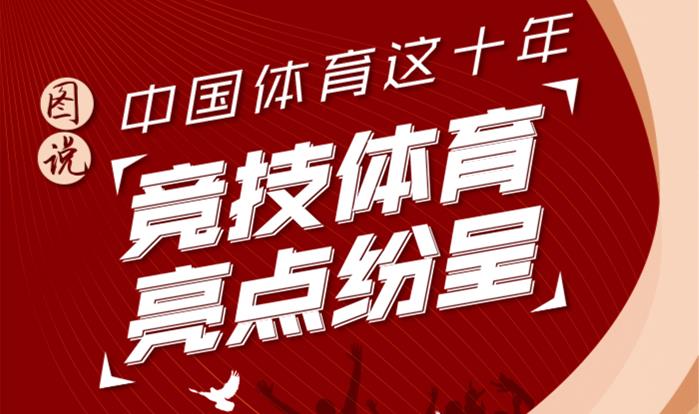 图说

中国体育这十年

竞技体育
亮点纷呈